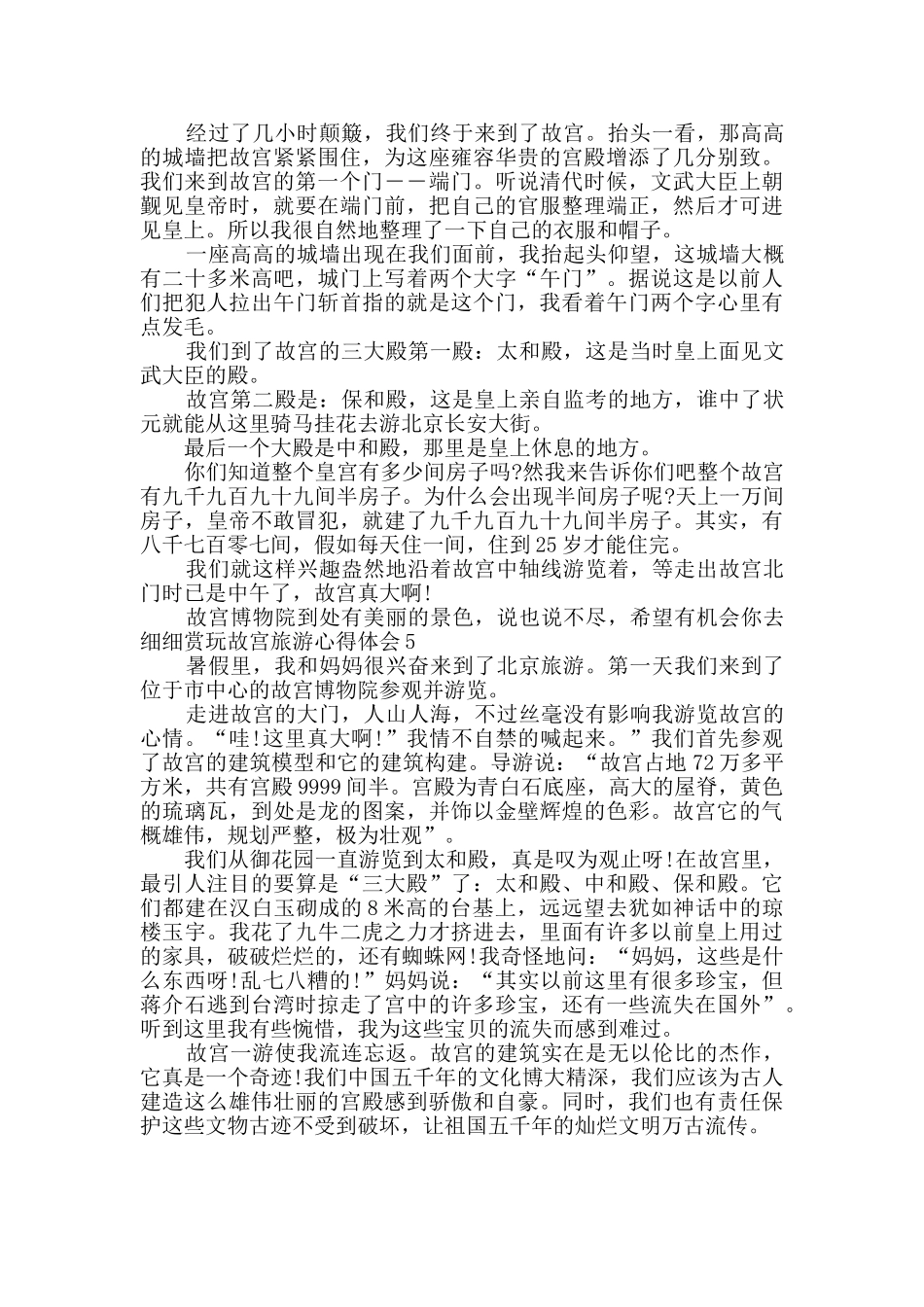 经过了几小时颠簸，我们终于来到了故宫。抬头一看，那高高的城墙把故宫紧紧围住，为这座雍容华贵的宫殿增添了几分别致。我们来到故宫的第一个门——端门。听说清代时候，文武大臣上朝觐见皇帝时，就要在端门前，把自己的官服整理端正，然后才可进见皇上。所以我很自然地整理了一下自己的衣服和帽子。

一座高高的城墙出现在我们面前，我抬起头仰望，这城墙大概有二十多米高吧，城门上写着两个大字“午门”。据说这是以前人们把犯人拉出午门斩首指的就是这个门，我看着午门两个字心里有点发毛。

我们到了故宫的三大殿第一殿：太和殿，这是当时皇上面见文武大臣的殿。

故宫第二殿是：保和殿，这是皇上亲自监考的地方，谁中了状元就能从这里骑马挂花去游北京长安大街。

最后一个大殿是中和殿，那里是皇上休息的地方。

你们知道整个皇宫有多少间房子吗?然我来告诉你们吧整个故宫有九千九百九十九间半房子。为什么会出现半间房子呢?天上一万间房子，皇帝不敢冒犯，就建了九千九百九十九间半房子。其实，有八千七百零七间，假如每天住一间，住到25岁才能住完。

我们就这样兴趣盎然地沿着故宫中轴线游览着，等走出故宫北门时已是中午了，故宫真大啊!

故宫博物院到处有美丽的景色，说也说不尽，希望有机会你去细细赏玩故宫旅游心得体会5

暑假里，我和妈妈很兴奋来到了北京旅游。第一天我们来到了位于市中心的故宫博物院参观并游览。

走进故宫的大门，人山人海，不过丝毫没有影响我游览故宫的心情。“哇!这里真大啊!”我情不自禁的喊起来。”我们首先参观了故宫的建筑模型和它的建筑构建。导游说：“故宫占地72万多平方米，共有宫殿9999间半。宫殿为青白石底座，高大的屋脊，黄色的琉璃瓦，到处是龙的图案，并饰以金壁辉煌的色彩。故宫它的气概雄伟，规划严整，极为壮观”。

我们从御花园一直游览到太和殿，真是叹为观止呀!在故宫里，最引人注目的要算是“三大殿”了：太和殿、中和殿、保和殿。它们都建在汉白玉砌成的8米高的台基上，远远望去犹如神话中的琼楼玉宇。我花了九牛二虎之力才挤进去，里面有许多以前皇上用过的家具，破破烂烂的，还有蜘蛛网!我奇怪地问：“妈妈，这些是什么东西呀!乱七八糟的!”妈妈说：“其实以前这里有很多珍宝，但蒋介石逃到台湾时掠走了宫中的许多珍宝，还有一些流失在国外”。听到这里我有些惋惜，我为这些宝贝的流失而感到难过。

故宫一游使我流连忘返。故宫的建筑实在是无以伦比的杰作，它真是一个奇迹!我们中国五千年的文化博大精深，我们应该为古人建造这么雄伟壮丽的宫殿感到骄傲和自豪。同时，我们也有责任保护这些文物古迹不受到破坏，让祖国五千年的灿烂文明万古流传。